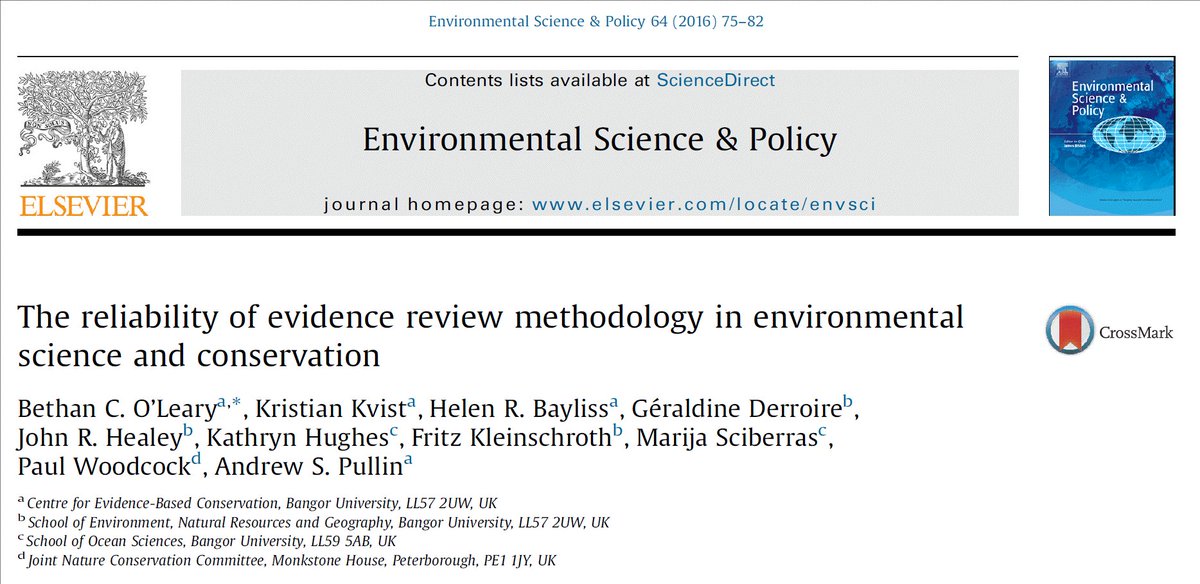 Environmental Science & Policy 64 (2016) 75–82

ELSEVIER

Contents lists available at ScienceDirect

Environmental Science & Policy

journal homepage: www.elsevier.com/locate/envsci

Environmental Science & Policy

The reliability of evidence review methodology in environmental science and conservation

CrossMark

Bethan C. O'Leary$^{a,*}$, Kristian Kvist$^{a}$, Helen R. Bayliss$^{a}$, Géraldine Derroire$^{b}$, John R. Healey$^{b}$, Kathryn Hughes$^{c}$, Fritz Kleinschroth$^{b}$, Marija Sciberras$^{c}$, Paul Woodcock$^{d}$, Andrew S. Pullin$^{a}$

$^{a}$ Centre for Evidence-Based Conservation, Bangor University, LL57 2UW, UK
$^{b}$ School of Environment, Natural Resources and Geography, Bangor University, LL57 2UW, UK
$^{c}$ School of Ocean Sciences, Bangor University, LL59 5AB, UK
$^{d}$ Joint Nature Conservation Committee, Monkstone House, Peterborough, PE1 1JY, UK